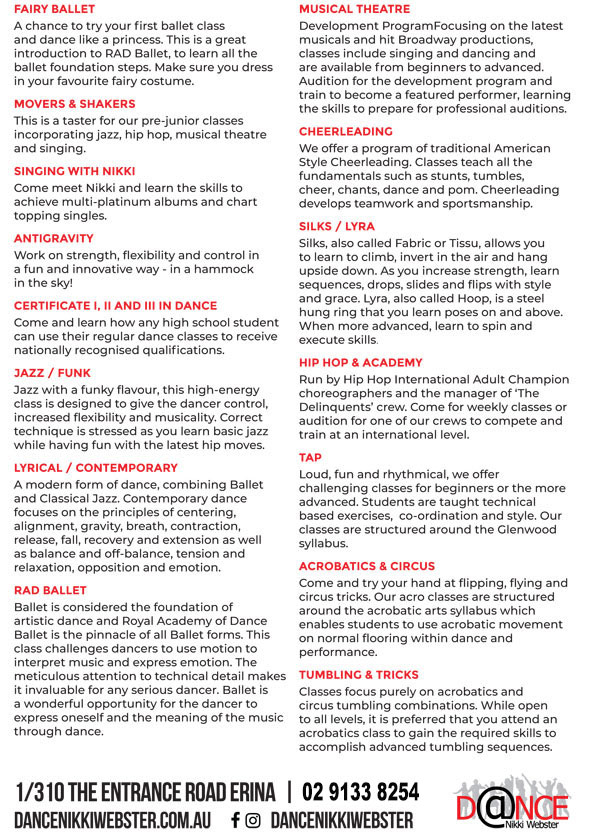 FAIRY BALLET
A chance to try your first ballet class and dance like a princess. This is a great introduction to RAD Ballet, to learn all the ballet foundation steps. Make sure you dress in your favourite fairy costume.

MOVERS & SHAKERS
This is a taster for our pre-junior classes incorporating jazz, hip hop, musical theatre and singing.

SINGING WITH NIKKI
Come meet Nikki and learn the skills to achieve multi-platinum albums and chart topping singles.

ANTIGRAVITY
Work on strength, flexibility and control in a fun and innovative way - in a hammock in the sky!

CERTIFICATE I, II AND III IN DANCE
Come and learn how any high school student can use their regular dance classes to receive nationally recognised qualifications.

JAZZ / FUNK
Jazz with a funky flavour, this high-energy class is designed to give the dancer control, increased flexibility and musicality. Correct technique is stressed as you learn basic jazz while having fun with the latest hip moves.

LYRICAL / CONTEMPORARY
A modern form of dance, combining Ballet and Classical Jazz. Contemporary dance focuses on the principles of centering, alignment, gravity, breath, contraction, release, fall, recovery and extension as well as balance and off-balance, tension and relaxation, opposition and emotion.

RAD BALLET
Ballet is considered the foundation of artistic dance and Royal Academy of Dance Ballet is the pinnacle of all Ballet forms. This class challenges dancers to use motion to interpret music and express emotion. The meticulous attention to technical detail makes it invaluable for any serious dancer. Ballet is a wonderful opportunity for the dancer to express oneself and the meaning of the music through dance.

MUSICAL THEATRE
Development ProgramFocusing on the latest musicals and hit Broadway productions, classes include singing and dancing and are available from beginners to advanced. Audition for the development program and train to become a featured performer, learning the skills to prepare for professional auditions.

CHEERLEADING
We offer a program of traditional American Style Cheerleading. Classes teach all the fundamentals such as stunts, tumbles, cheer, chants, dance and pom. Cheerleading develops teamwork and sportsmanship.

SILKS / LYRA
Silks, also called Fabric or Tissu, allows you to learn to climb, invert in the air and hang upside down. As you increase strength, learn sequences, drops, slides and flips with style and grace. Lyra, also called Hoop, is a steel hung ring that you learn poses on and above. When more advanced, learn to spin and execute skills.

HIP HOP & ACADEMY
Run by Hip Hop International Adult Champion choreographers and the manager of 'The Delinquents' crew. Come for weekly classes or audition for one of our crews to compete and train at an international level.

TAP
Loud, fun and rhythmical, we offer challenging classes for beginners or the more advanced. Students are taught technical based exercises, co-ordination and style. Our classes are structured around the Glenwood syllabus.

ACROBATICS & CIRCUS
Come and try your hand at flipping, flying and circus tricks. Our acro classes are structured around the acrobatic arts syllabus which enables students to use acrobatic movement on normal flooring within dance and performance.

TUMBLING & TRICKS
Classes focus purely on acrobatics and circus tumbling combinations. While open to all levels, it is preferred that you attend an acrobatics class to gain the required skills to accomplish advanced tumbling sequences.

1/310 THE ENTRANCE ROAD ERINA | 02 9133 8254
DANCENIKKIWEBSTER.COM.AU DANCENIKKIWEBSTER

D@NCE
Nikki Webster